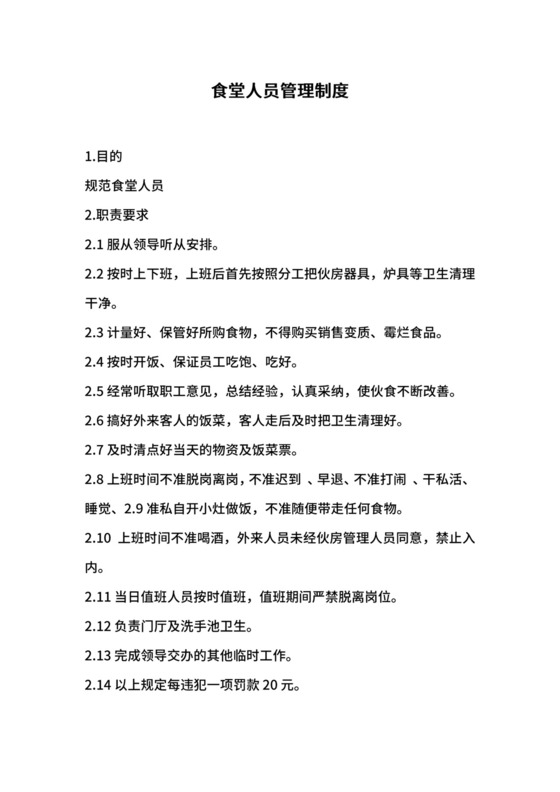 食堂人员管理制度

1.目的

规范食堂人员

2.职责要求

2.1 服从领导听从安排。

2.2 按时上下班，上班后首先按照分工把伙房器具，炉具等卫生清理干净。

2.3 计量好、保管好所购食物，不得购买销售变质、霉烂食品。

2.4 按时开饭、保证员工吃饱、吃好。

2.5 经常听取职工意见，总结经验，认真采纳，使伙食不断改善。

2.6 搞好外来客人的饭菜，客人走后及时把卫生清理好。

2.7 及时清点好当天的物资及饭菜票。

2.8 上班时间不准脱岗离岗，不准迟到 、早退、不准打闹 、干私活、睡觉、2.9 准私自开小灶做饭，不准随便带走任何食物。

2.10 上班时间不准喝酒，外来人员未经伙房管理人员同意，禁止入内。

2.11 当日值班人员按时值班，值班期间严禁脱离岗位。

2.12 负责门厅及洗手池卫生。

2.13 完成领导交办的其他临时工作。

2.14 以上规定每违犯一项罚款 20 元。